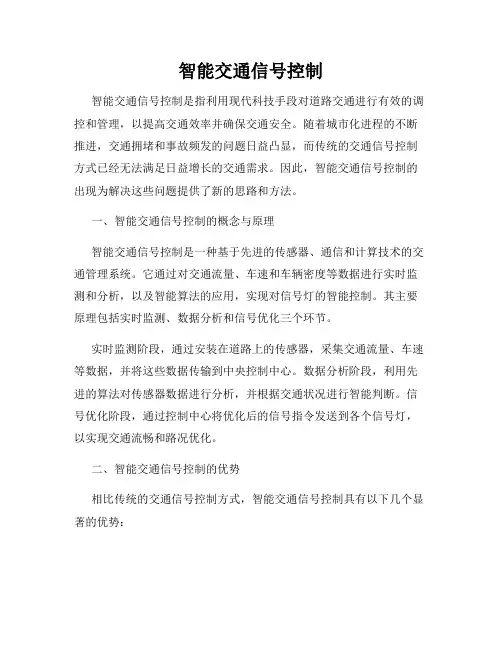 智能交通信号控制

智能交通信号控制是指利用现代科技手段对道路交通进行有效的调控和管理，以提高交通效率并确保交通安全。随着城市化进程的不断推进，交通拥堵和事故频发的问题日益凸显，而传统的交通信号控制方式已经无法满足日益增长的交通需求。因此，智能交通信号控制的出现为解决这些问题提供了新的思路和方法。

一、智能交通信号控制的概念与原理

智能交通信号控制是一种基于先进的传感器、通信和计算技术的交通管理系统。它通过对交通流量、车速和车辆密度等数据进行实时监测和分析，以及智能算法的应用，实现对信号灯的智能控制。其主要原理包括实时监测、数据分析和信号优化三个环节。

实时监测阶段，通过安装在道路上的传感器，采集交通流量、车速等数据，并将这些数据传输到中央控制中心。数据分析阶段，利用先进的算法对传感器数据进行分析，并根据交通状况进行智能判断。信号优化阶段，通过控制中心将优化后的信号指令发送到各个信号灯，以实现交通流畅和路况优化。

二、智能交通信号控制的优势

相比传统的交通信号控制方式，智能交通信号控制具有以下几个显著的优势：